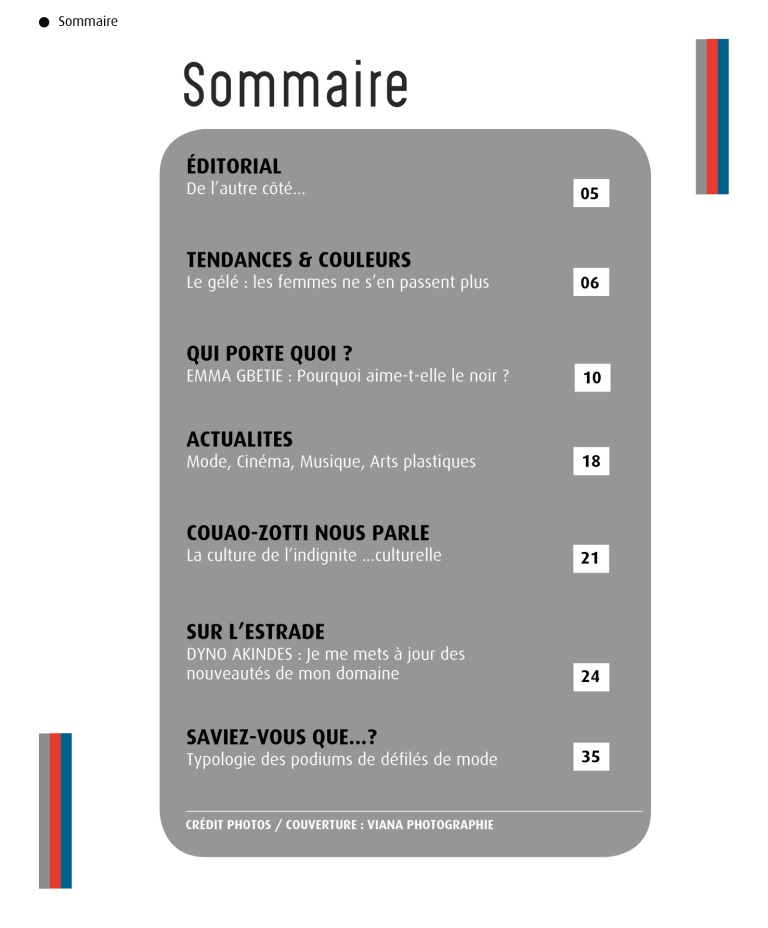 Sommaire

Sommaire

ÉDITORIAL
De l'autre côté... 05

TENDANCES & COULEURS
Le gélé : les femmes ne s'en passent plus 06

QUI PORTE QUOI ?
EMMA GBETIE : Pourquoi aime-t-elle le noir ? 10

ACTUALITES
Mode, Cinéma, Musique, Arts plastiques 18

COUAO-ZOTTI NOUS PARLE
La culture de l'indignite ...culturelle 21

SUR L'ESTRADE
DYNO AKINDES : Je me mets à jour des nouveautés de mon domaine 24

SAVIEZ-VOUS QUE...?
Typologie des podiums de défilés de mode 35

CRÉDIT PHOTOS / COUVERTURE : VIANA PHOTOGRAPHIE